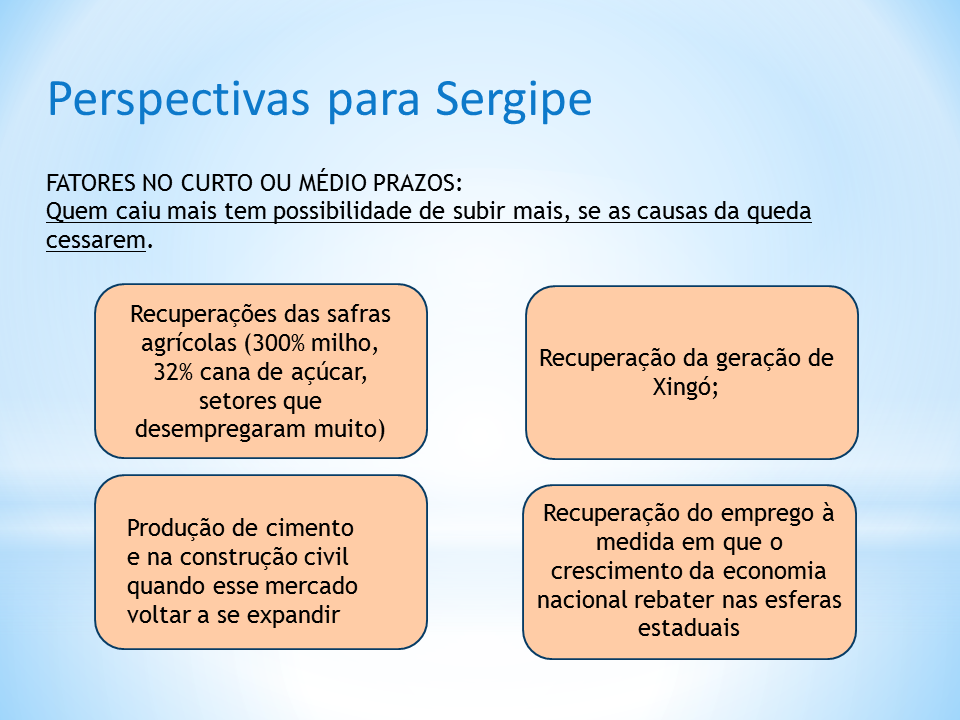 Perspectivas para Sergipe

FATORES NO CURTO OU MÉDIO PRAZOS:
Quem caiu mais tem possibilidade de subir mais, se as causas da queda cessarem.

Recuperações das safras agrícolas (300% milho, 32% cana de açúcar, setores que desempregaram muito)

Recuperação da geração de Xingó;

Produção de cimento e na construção civil quando esse mercado voltar a se expandir

Recuperação do emprego à medida em que o crescimento da economia nacional rebater nas esferas estaduais